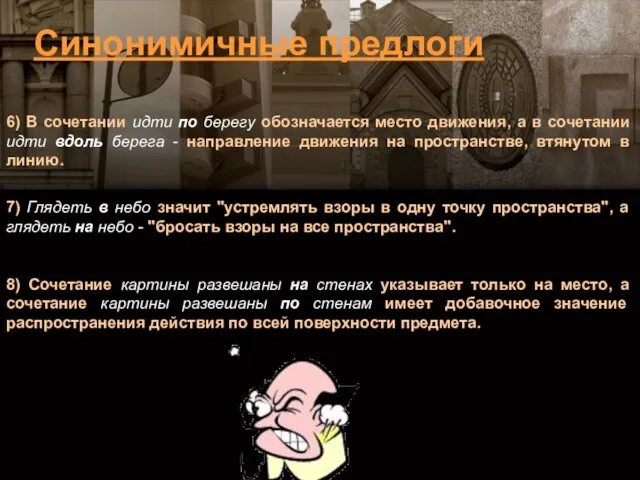 Синонимичные предлоги

6) В сочетании идти по берегу обозначается место движения, а в сочетании идти вдоль берега - направление движения на пространстве, втянутом в линию.

7) Глядеть в небо значит "устремлять взоры в одну точку пространства", а глядеть на небо - "бросать взоры на все пространства".

8) Сочетание картины развешаны на стенах указывает только на место, а сочетание картины развешаны по стенам имеет добавочное значение распространения действия по всей поверхности предмета.